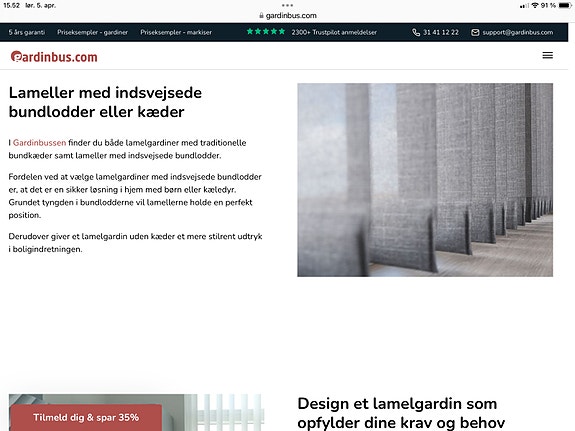 15.52 lør. 5. apr.
gardinbus.com
91 %

5 års garanti Priseksempler - gardiner Priseksempler - markiser 2300+ Trustpilot anmeldelser 31 41 12 22 support@gardinbus.com

gardinbus.com

Lameller med indsvejsede bundlodder eller kæder

I Gardinbussen finder du både lamelgardiner med traditionelle bundkæder samt lameller med indsvejsede bundlodder.

Fordelen ved at vælge lamelgardiner med indsvejsede bundlodder er, at det er en sikker løsning i hjem med børn eller kæledyr. Grundet tyngden i bundlodderne vil lamellerne holde en perfekt position.

Derudover giver et lamelgardin uden kæder et mere stilrent udtryk i boligindretningen.

Tilmeld dig & spar 35%

Design et lamelgardin som opfylder dine krav og behov